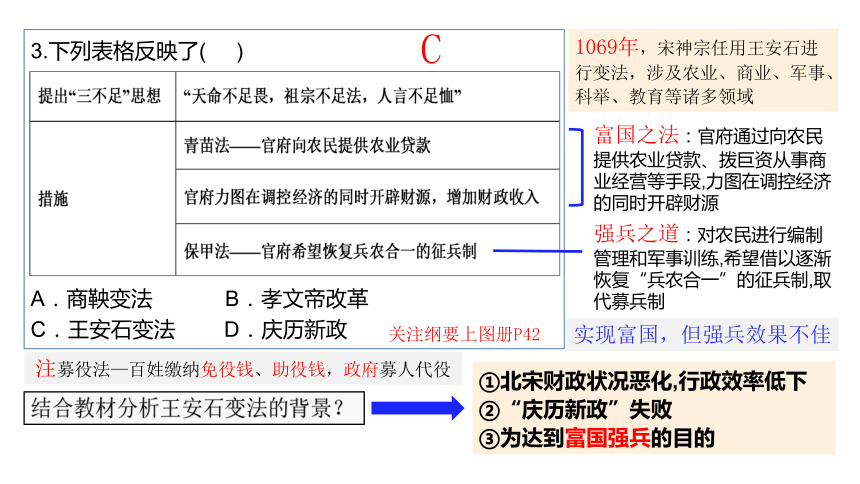 3.下列表格反映了(　　)

C

| 提出“三不足”思想 | “天命不足畏，祖宗不足法，人言不足恤” |
|---|---|
| 措施 | 青苗法——官府向农民提供农业贷款 |
| | 官府力图在调控经济的同时开辟财源，增加财政收入 |
| | 保甲法——官府希望恢复兵农合一的征兵制 |

A．商鞅变法　　B．孝文帝改革
C．王安石变法　　D．庆历新政

关注纲要上图册P42

1069年，宋神宗任用王安石进行变法，涉及农业、商业、军事、科举、教育等诸多领域

富国之法：官府通过向农民提供农业贷款、拨巨资从事商业经营等手段,力图在调控经济的同时开辟财源

强兵之道：对农民进行编制管理和军事训练,希望借以逐渐恢复“兵农合一”的征兵制,取代募兵制

实现富国，但强兵效果不佳

注募役法—百姓缴纳免役钱、助役钱，政府募人代役

结合教材分析王安石变法的背景？

①北宋财政状况恶化,行政效率低下
②“庆历新政”失败
③为达到富国强兵的目的